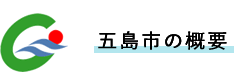 五島市の概要